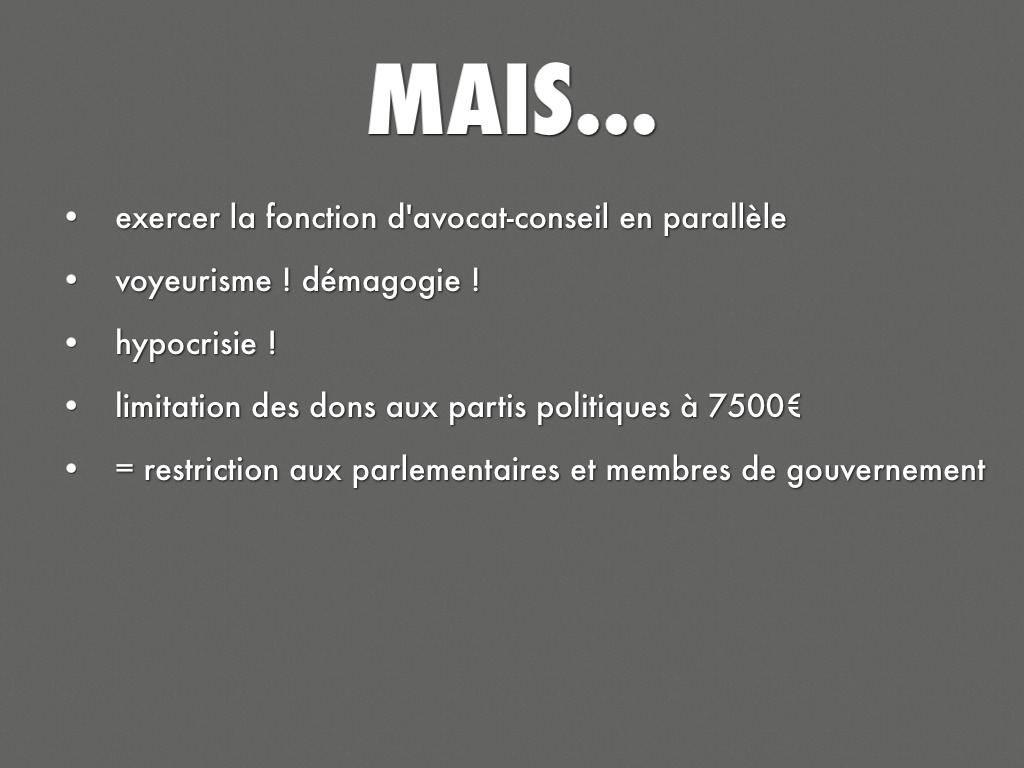 MAIS...

• exercer la fonction d'avocat-conseil en parallèle
• voyeurisme ! démagogie !
• hypocrisie !
• limitation des dons aux partis politiques à 7500€
• = restriction aux parlementaires et membres de gouvernement